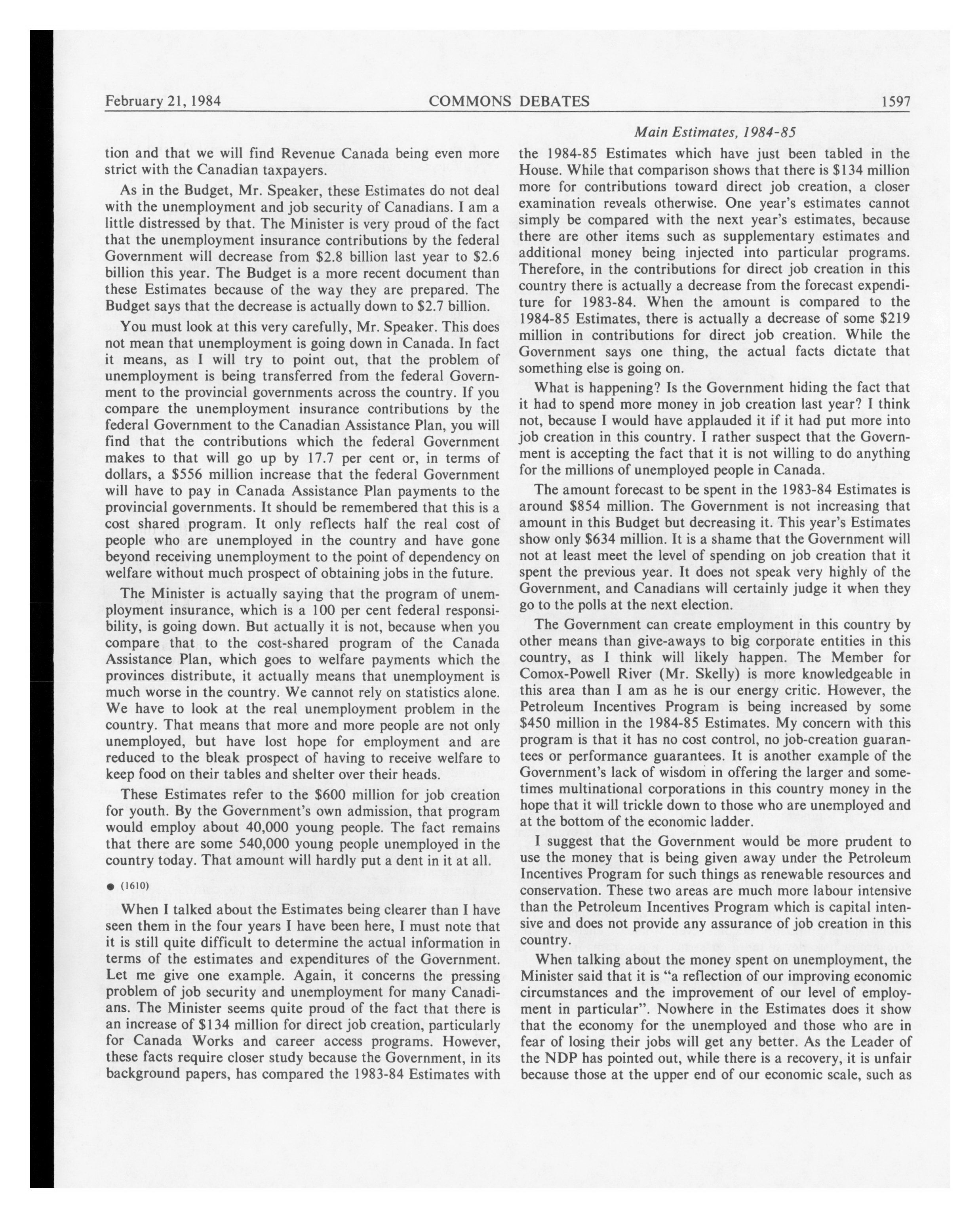 February 21, 1984 COMMONS DEBATES 1597

Main Estimates, 1984-85

tion and that we will find Revenue Canada being even more strict with the Canadian taxpayers.

As in the Budget, Mr. Speaker, these Estimates do not deal with the unemployment and job security of Canadians. I am a little distressed by that. The Minister is very proud of the fact that the unemployment insurance contributions by the federal Government will decrease from \$2.8 billion last year to \$2.6 billion this year. The Budget is a more recent document than these Estimates because of the way they are prepared. The Budget says that the decrease is actually down to \$2.7 billion.

You must look at this very carefully, Mr. Speaker. This does not mean that unemployment is going down in Canada. In fact it means, as I will try to point out, that the problem of unemployment is being transferred from the federal Government to the provincial governments across the country. If you compare the unemployment insurance contributions by the federal Government to the Canadian Assistance Plan, you will find that the contributions which the federal Government makes to that will go up by 17.7 per cent or, in terms of dollars, a \$556 million increase that the federal Government will have to pay in Canada Assistance Plan payments to the provincial governments. It should be remembered that this is a cost shared program. It only reflects half the real cost of people who are unemployed in the country and have gone beyond receiving unemployment to the point of dependency on welfare without much prospect of obtaining jobs in the future.

The Minister is actually saying that the program of unemployment insurance, which is a 100 per cent federal responsibility, is going down. But actually it is not, because when you compare that to the cost-shared program of the Canada Assistance Plan, which goes to welfare payments which the provinces distribute, it actually means that unemployment is much worse in the country. We cannot rely on statistics alone. We have to look at the real unemployment problem in the country. That means that more and more people are not only unemployed, but have lost hope for employment and are reduced to the bleak prospect of having to receive welfare to keep food on their tables and shelter over their heads.

These Estimates refer to the \$600 million for job creation for youth. By the Government's own admission, that program would employ about 40,000 young people. The fact remains that there are some 540,000 young people unemployed in the country today. That amount will hardly put a dent in it at all.

● (1610)

When I talked about the Estimates being clearer than I have seen them in the four years I have been here, I must note that it is still quite difficult to determine the actual information in terms of the estimates and expenditures of the Government. Let me give one example. Again, it concerns the pressing problem of job security and unemployment for many Canadians. The Minister seems quite proud of the fact that there is an increase of \$134 million for direct job creation, particularly for Canada Works and career access programs. However, these facts require closer study because the Government, in its background papers, has compared the 1983-84 Estimates with the 1984-85 Estimates which have just been tabled in the House. While that comparison shows that there is \$134 million more for contributions toward direct job creation, a closer examination reveals otherwise. One year's estimates cannot simply be compared with the next year's estimates, because there are other items such as supplementary estimates and additional money being injected into particular programs. Therefore, in the contributions for direct job creation in this country there is actually a decrease from the forecast expenditure for 1983-84. When the amount is compared to the 1984-85 Estimates, there is actually a decrease of some \$219 million in contributions for direct job creation. While the Government says one thing, the actual facts dictate that something else is going on.

What is happening? Is the Government hiding the fact that it had to spend more money in job creation last year? I think not, because I would have applauded it if it had put more into job creation in this country. I rather suspect that the Government is accepting the fact that it is not willing to do anything for the millions of unemployed people in Canada.

The amount forecast to be spent in the 1983-84 Estimates is around \$854 million. The Government is not increasing that amount in this Budget but decreasing it. This year's Estimates show only \$634 million. It is a shame that the Government will not at least meet the level of spending on job creation that it spent the previous year. It does not speak very highly of the Government, and Canadians will certainly judge it when they go to the polls at the next election.

The Government can create employment in this country by other means than give-aways to big corporate entities in this country, as I think will likely happen. The Member for Comox-Powell River (Mr. Skelly) is more knowledgeable in this area than I am as he is our energy critic. However, the Petroleum Incentives Program is being increased by some \$450 million in the 1984-85 Estimates. My concern with this program is that it has no cost control, no job-creation guarantees or performance guarantees. It is another example of the Government's lack of wisdom in offering the larger and sometimes multinational corporations in this country money in the hope that it will trickle down to those who are unemployed and at the bottom of the economic ladder.

I suggest that the Government would be more prudent to use the money that is being given away under the Petroleum Incentives Program for such things as renewable resources and conservation. These two areas are much more labour intensive than the Petroleum Incentives Program which is capital intensive and does not provide any assurance of job creation in this country.

When talking about the money spent on unemployment, the Minister said that it is "a reflection of our improving economic circumstances and the improvement of our level of employment in particular". Nowhere in the Estimates does it show that the economy for the unemployed and those who are in fear of losing their jobs will get any better. As the Leader of the NDP has pointed out, while there is a recovery, it is unfair because those at the upper end of our economic scale, such as